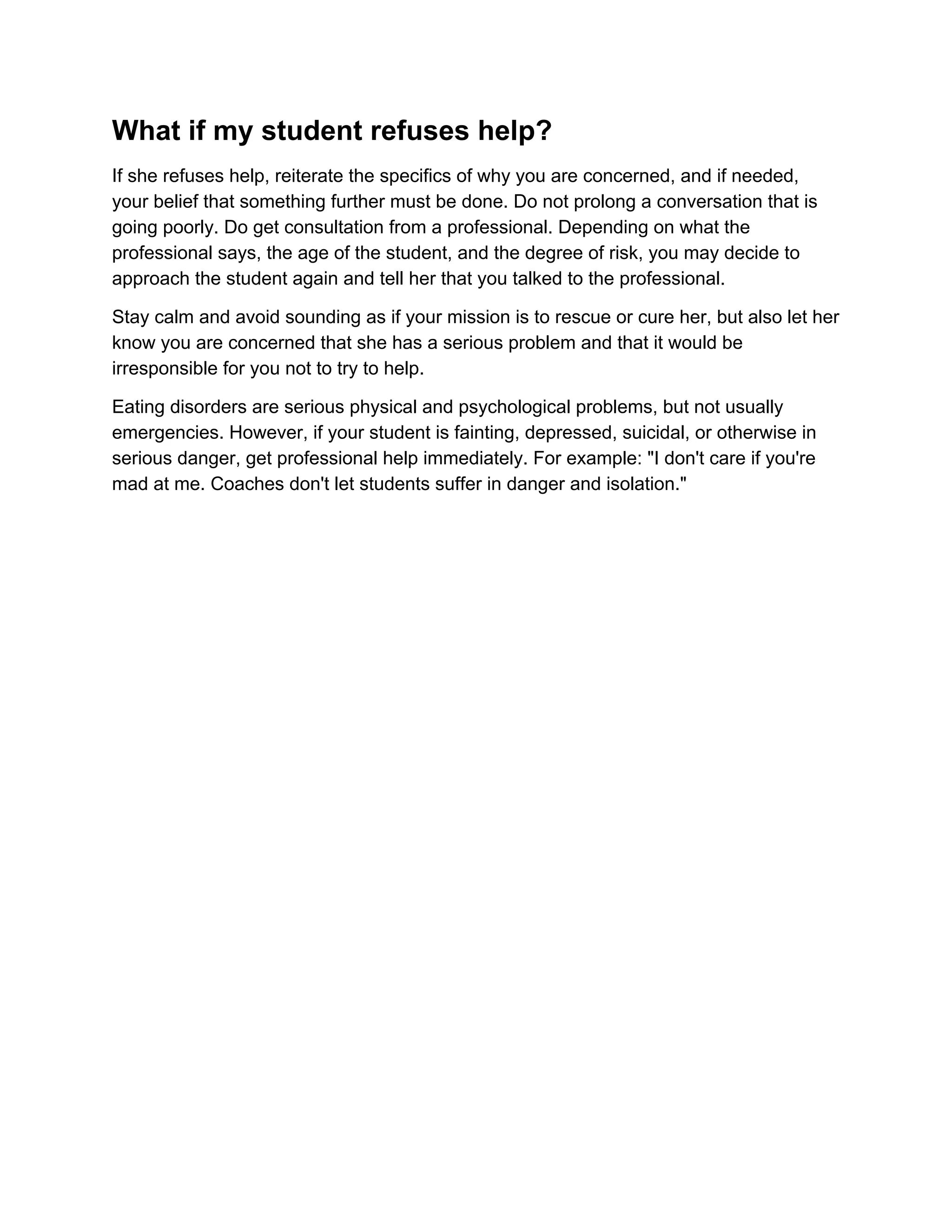 What if my student refuses help?

If she refuses help, reiterate the specifics of why you are concerned, and if needed, your belief that something further must be done. Do not prolong a conversation that is going poorly. Do get consultation from a professional. Depending on what the professional says, the age of the student, and the degree of risk, you may decide to approach the student again and tell her that you talked to the professional.

Stay calm and avoid sounding as if your mission is to rescue or cure her, but also let her know you are concerned that she has a serious problem and that it would be irresponsible for you not to try to help.

Eating disorders are serious physical and psychological problems, but not usually emergencies. However, if your student is fainting, depressed, suicidal, or otherwise in serious danger, get professional help immediately. For example: "I don't care if you're mad at me. Coaches don't let students suffer in danger and isolation."